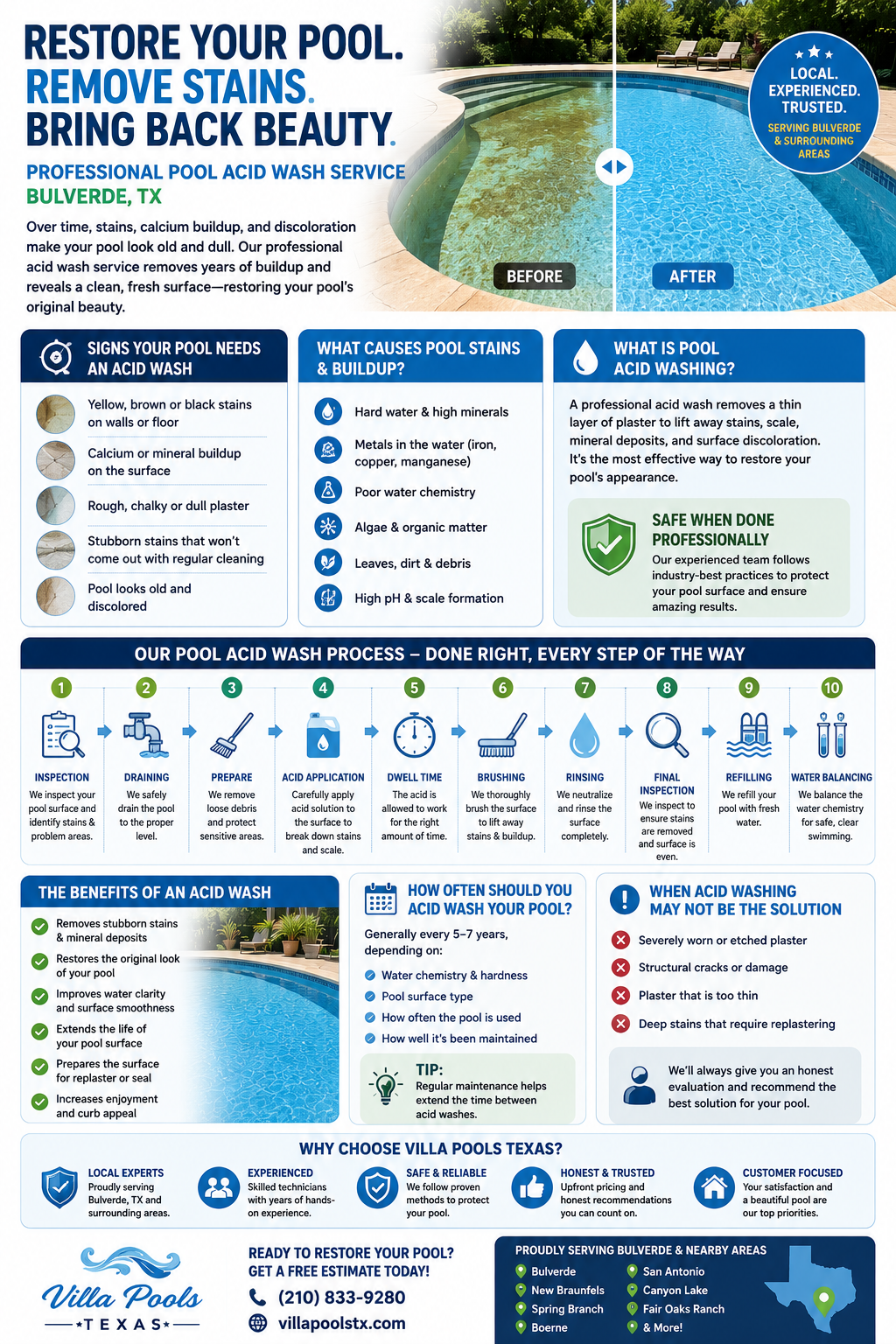 RESTORE YOUR POOL.
REMOVE STAINS.
BRING BACK BEAUTY.

PROFESSIONAL POOL ACID WASH SERVICE
BULVERDE, TX

Over time, stains, calcium buildup, and discoloration make your pool look old and dull. Our professional acid wash service removes years of buildup and reveals a clean, fresh surface—restoring your pool's original beauty.

BEFORE
AFTER

LOCAL. EXPERIENCED. TRUSTED.
SERVING BULVERDE & SURROUNDING AREAS

SIGNS YOUR POOL NEEDS AN ACID WASH
Yellow, brown or black stains on walls or floor
Calcium or mineral buildup on the surface
Rough, chalky or dull plaster
Stubborn stains that won't come out with regular cleaning
Pool looks old and discolored

WHAT CAUSES POOL STAINS & BUILDUP?
Hard water & high minerals
Metals in the water (iron, copper, manganese)
Poor water chemistry
Algae & organic matter
Leaves, dirt & debris
High pH & scale formation

WHAT IS POOL ACID WASHING?
A professional acid wash removes a thin layer of plaster to lift away stains, scale, mineral deposits, and surface discoloration. It's the most effective way to restore your pool's appearance.

SAFE WHEN DONE PROFESSIONALLY
Our experienced team follows industry-best practices to protect your pool surface and ensure amazing results.

OUR POOL ACID WASH PROCESS – DONE RIGHT, EVERY STEP OF THE WAY

1 INSPECTION
We inspect your pool surface and identify stains & problem areas.

2 DRAINING
We safely drain the pool to the proper level.

3 PREPARE
We remove loose debris and protect sensitive areas.

4 ACID APPLICATION
Carefully apply acid solution to the surface to break down stains and scale.

5 DWELL TIME
The acid is allowed to work for the right amount of time.

6 BRUSHING
We thoroughly brush the surface to lift away stains & buildup.

7 RINSING
We neutralize and rinse the surface completely.

8 FINAL INSPECTION
We inspect to ensure stains are removed and surface is even.

9 REFILLING
We refill your pool with fresh water.

10 WATER BALANCING
We balance the water chemistry for safe, clear swimming.

THE BENEFITS OF AN ACID WASH
Removes stubborn stains & mineral deposits
Restores the original look of your pool
Improves water clarity and surface smoothness
Extends the life of your pool surface
Prepares the surface for replaster or seal
Increases enjoyment and curb appeal

HOW OFTEN SHOULD YOU ACID WASH YOUR POOL?
Generally every 5–7 years, depending on:
Water chemistry & hardness
Pool surface type
How often the pool is used
How well it's been maintained

TIP:
Regular maintenance helps extend the time between acid washes.

WHEN ACID WASHING MAY NOT BE THE SOLUTION
Severely worn or etched plaster
Structural cracks or damage
Plaster that is too thin
Deep stains that require replastering

We'll always give you an honest evaluation and recommend the best solution for your pool.

WHY CHOOSE VILLA POOLS TEXAS?
LOCAL EXPERTS
Proudly serving Bulverde, TX and surrounding areas.
EXPERIENCED
Skilled technicians with years of hands-on experience.
SAFE & RELIABLE
We follow proven methods to protect your pool.
HONEST & TRUSTED
Upfront pricing and honest recommendations you can count on.
CUSTOMER FOCUSED
Your satisfaction and a beautiful pool are our top priorities.

Villa Pools
TEXAS

READY TO RESTORE YOUR POOL?
GET A FREE ESTIMATE TODAY!
(210) 833-9280
villapoolstx.com

PROUDLY SERVING BULVERDE & NEARBY AREAS
Bulverde
New Braunfels
Spring Branch
Boerne
San Antonio
Canyon Lake
Fair Oaks Ranch
& More!